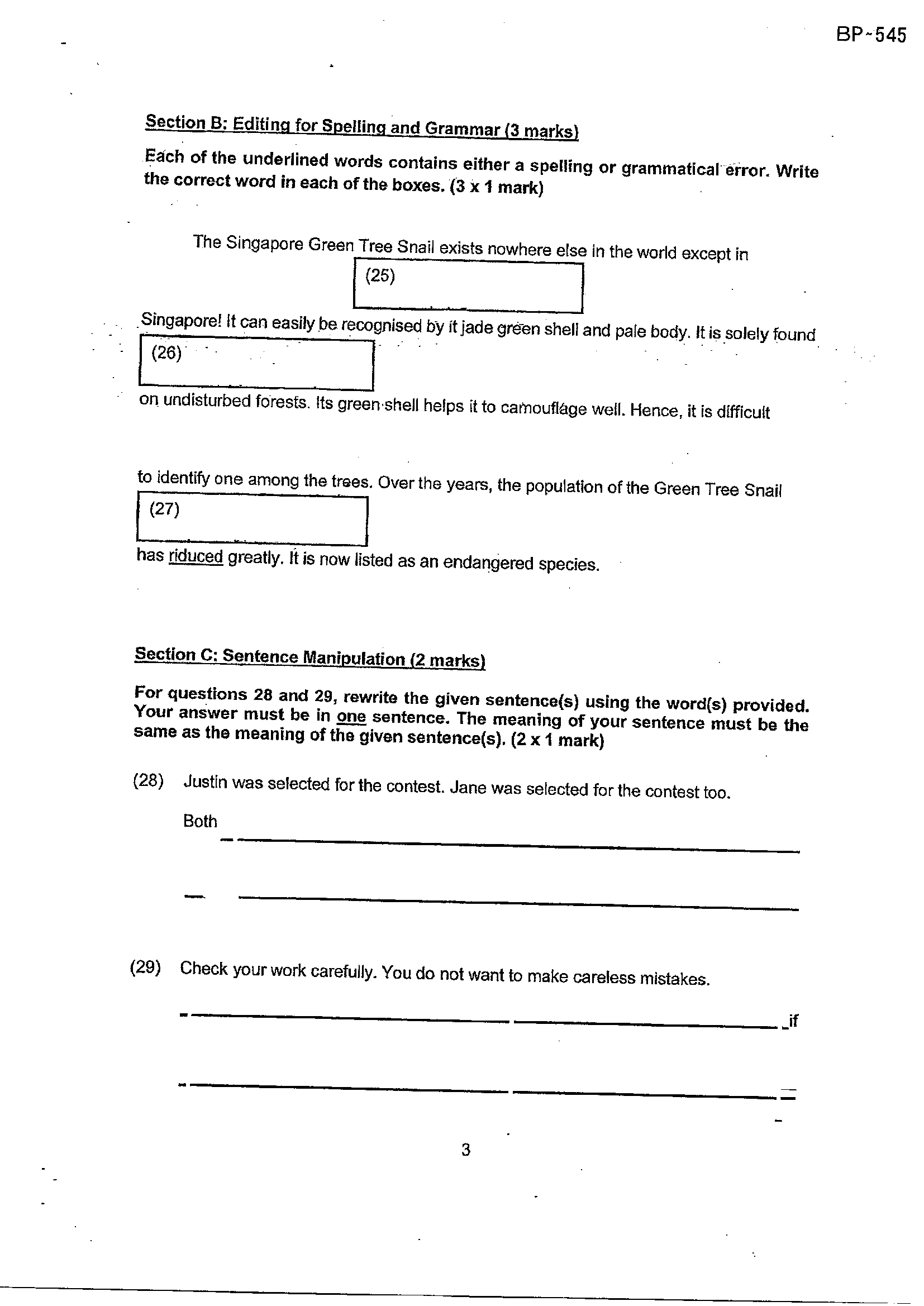 BP-545

Section B: Editing for Spelling and Grammar (3 marks)

Each of the underlined words contains either a spelling or grammatical error. Write the correct word in each of the boxes. (3 x 1 mark)

The Singapore Green Tree Snail exists nowhere else in the world except in

(25)

Singapore! It can easily be recognised by it jade green shell and pale body. It is solely found

(26)

on undisturbed forests. Its green shell helps it to camouflage well. Hence, it is difficult

to identify one among the trees. Over the years, the population of the Green Tree Snail

(27)

has riduced greatly. It is now listed as an endangered species.

Section C: Sentence Manipulation (2 marks)

For questions 28 and 29, rewrite the given sentence(s) using the word(s) provided. Your answer must be in one sentence. The meaning of your sentence must be the same as the meaning of the given sentence(s). (2 x 1 mark)

(28) Justin was selected for the contest. Jane was selected for the contest too.

Both ____

____

(29) Check your work carefully. You do not want to make careless mistakes.

____ if

____

3